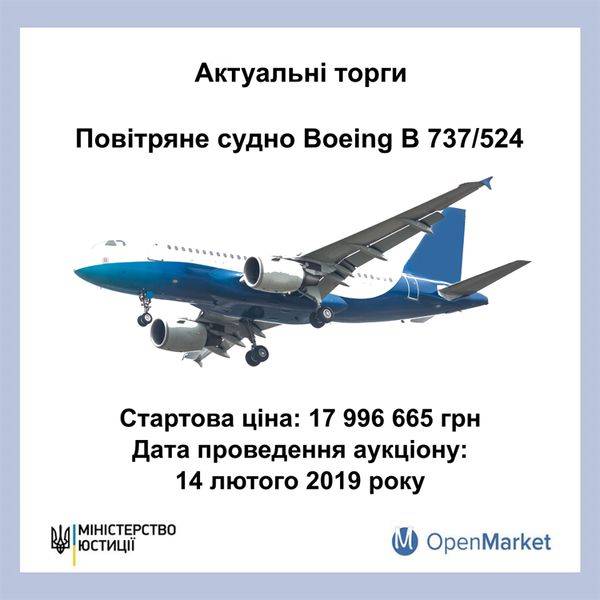 Актуальні торги

Повітряне судно Boeing B 737/524

Стартова ціна: 17 996 665 грн
Дата проведення аукціону:
14 лютого 2019 року

МІНІСТЕРСТВО
ЮСТИЦІЇ

OpenMarket